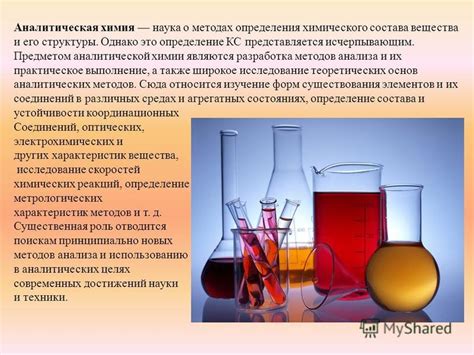 Аналитическая химия — наука о методах определения химического состава вещества и его структуры. Однако это определение КС представляется исчерпывающим. Предметом аналитической химии являются разработка методов анализа и их практическое выполнение, а также широкое исследование теоретических основ аналитических методов. Сюда относится изучение форм существования элементов и их соединений в различных средах и агрегатных состояниях, определение состава и устойчивости координационных Соединений, оптических, электрохимических и других характеристик вещества, исследование скоростей химических реакций, определение метрологических характеристик методов и т. д. Существенная роль отводится поискам принципиально новых методов анализа и использованию в аналитических целях современных достижений науки и техники.

MyShared